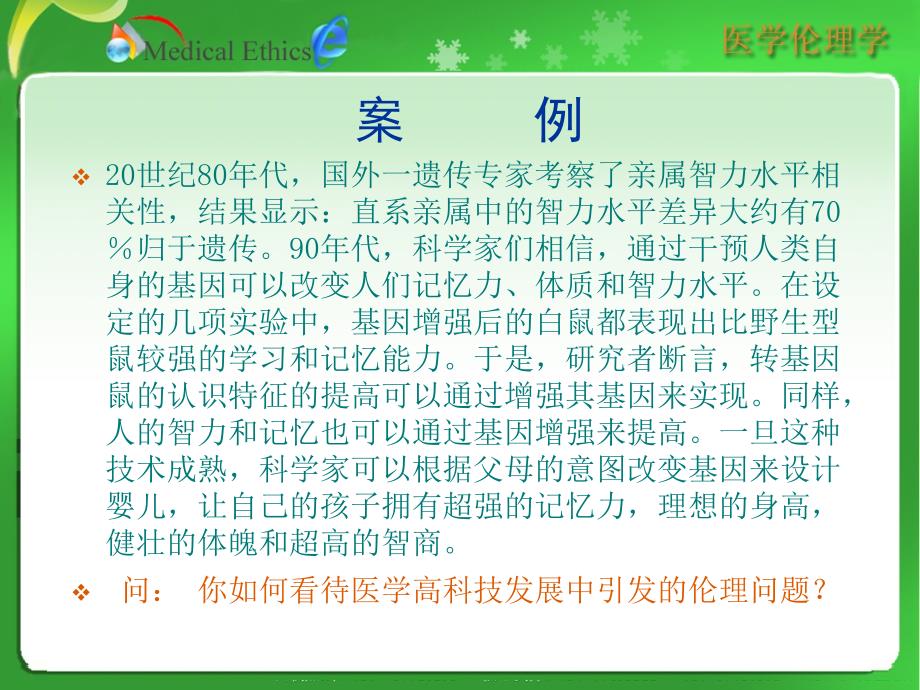 Medical Ethics

医学伦理学

案　　例

❖ 20世纪80年代，国外一遗传专家考察了亲属智力水平相关性，结果显示：直系亲属中的智力水平差异大约有70％归于遗传。90年代，科学家们相信，通过干预人类自身的基因可以改变人们记忆力、体质和智力水平。在设定的几项实验中，基因增强后的白鼠都表现出比野生型鼠较强的学习和记忆能力。于是，研究者断言，转基因鼠的认识特征的提高可以通过增强其基因来实现。同样，人的智力和记忆也可以通过基因增强来提高。一旦这种技术成熟，科学家可以根据父母的意图改变基因来设计婴儿，让自己的孩子拥有超强的记忆力，理想的身高，健壮的体魄和超高的智商。

❖ 问：　你如何看待医学高科技发展中引发的伦理问题？